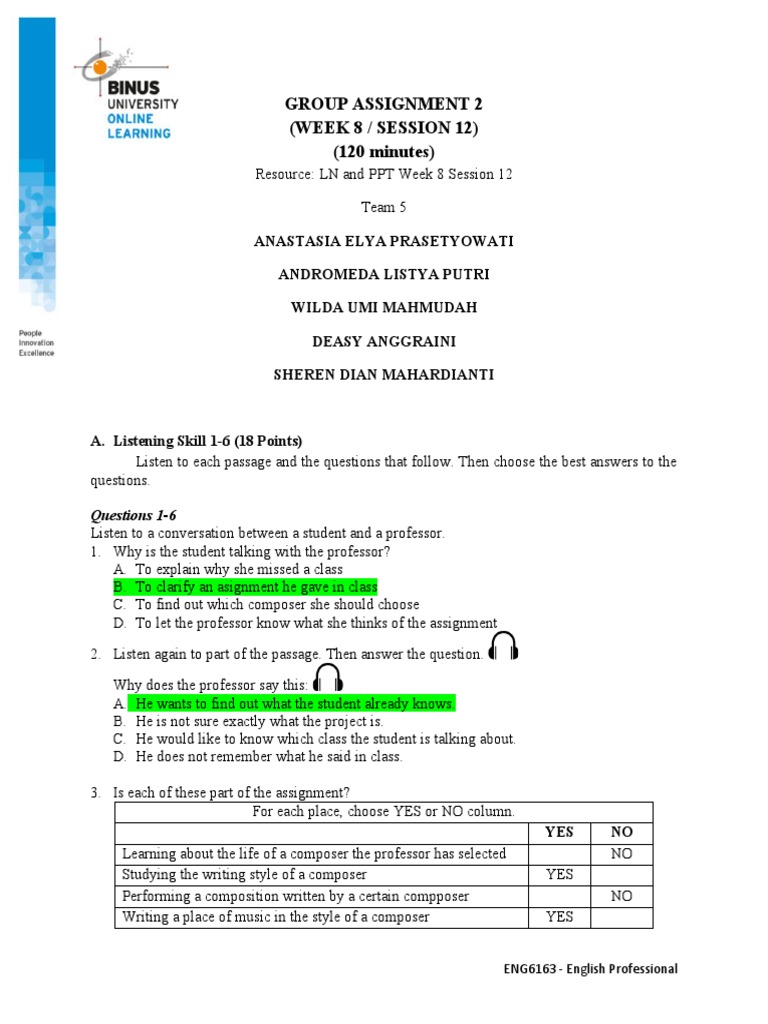 BINUS UNIVERSITY ONLINE LEARNING

People Innovation Excellence

GROUP ASSIGNMENT 2
(WEEK 8 / SESSION 12)
(120 minutes)
Resource: LN and PPT Week 8 Session 12

Team 5

ANASTASIA ELYA PRASETYOWATI

ANDROMEDA LISTYA PUTRI

WILDA UMI MAHMUDAH

DEASY ANGGRAINI

SHEREN DIAN MAHARDIANTI

A. Listening Skill 1-6 (18 Points)

Listen to each passage and the questions that follow. Then choose the best answers to the questions.

Questions 1-6
Listen to a conversation between a student and a professor.
1. Why is the student talking with the professor?
A. To explain why she missed a class
B. To clarify an asignment he gave in class
C. To find out which composer she should choose
D. To let the professor know what she thinks of the assignment

2. Listen again to part of the passage. Then answer the question.

Why does the professor say this:
A. He wants to find out what the student already knows.
B. He is not sure exactly what the project is.
C. He would like to know which class the student is talking about.
D. He does not remember what he said in class.

3. Is each of these part of the assignment?

| For each place, choose YES or NO column. | | |
|---|---|---|
| | YES | NO |
| Learning about the life of a composer the professor has selected | | NO |
| Studying the writing style of a composer | YES | |
| Performing a composition written by a certain compposer | | NO |
| Writing a place of music in the style of a composer | YES | |

ENG6163 - English Professional